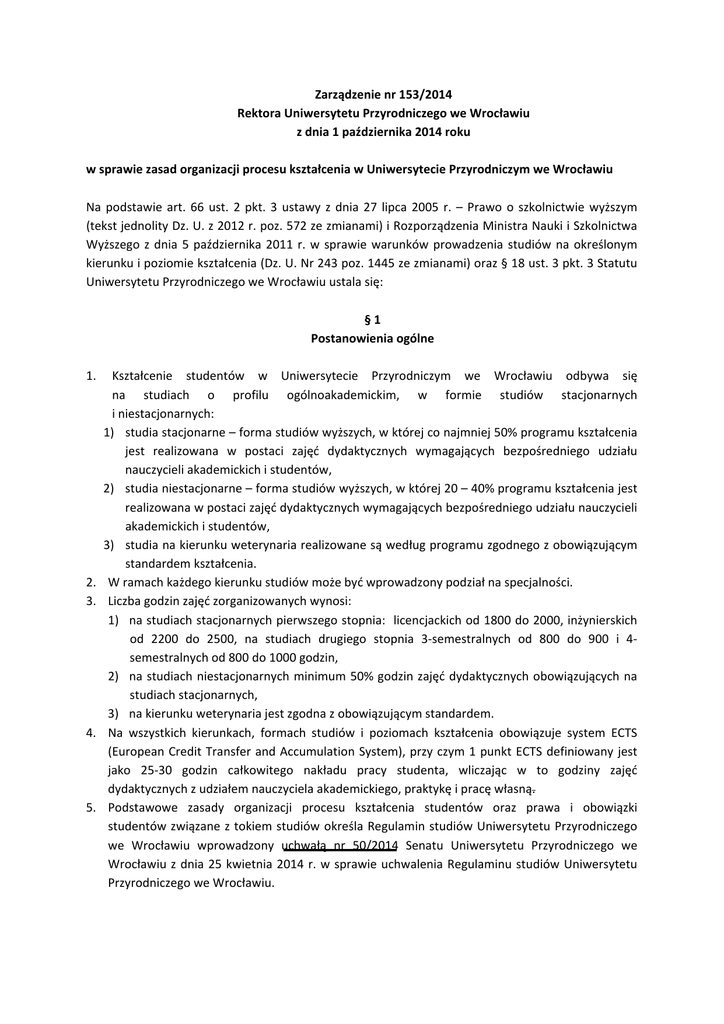 Zarządzenie nr 153/2014
Rektora Uniwersytetu Przyrodniczego we Wrocławiu
z dnia 1 października 2014 roku

w sprawie zasad organizacji procesu kształcenia w Uniwersytecie Przyrodniczym we Wrocławiu

Na podstawie art. 66 ust. 2 pkt. 3 ustawy z dnia 27 lipca 2005 r. – Prawo o szkolnictwie wyższym (tekst jednolity Dz. U. z 2012 r. poz. 572 ze zmianami) i Rozporządzenia Ministra Nauki i Szkolnictwa Wyższego z dnia 5 października 2011 r. w sprawie warunków prowadzenia studiów na określonym kierunku i poziomie kształcenia (Dz. U. Nr 243 poz. 1445 ze zmianami) oraz § 18 ust. 3 pkt. 3 Statutu Uniwersytetu Przyrodniczego we Wrocławiu ustala się:

§ 1
Postanowienia ogólne

1. Kształcenie studentów w Uniwersytecie Przyrodniczym we Wrocławiu odbywa się na studiach o profilu ogólnoakademickim, w formie studiów stacjonarnych i niestacjonarnych:
1) studia stacjonarne – forma studiów wyższych, w której co najmniej 50% programu kształcenia jest realizowana w postaci zajęć dydaktycznych wymagających bezpośredniego udziału nauczycieli akademickich i studentów,
2) studia niestacjonarne – forma studiów wyższych, w której 20 – 40% programu kształcenia jest realizowana w postaci zajęć dydaktycznych wymagających bezpośredniego udziału nauczycieli akademickich i studentów,
3) studia na kierunku weterynaria realizowane są według programu zgodnego z obowiązującym standardem kształcenia.
2. W ramach każdego kierunku studiów może być wprowadzony podział na specjalności.
3. Liczba godzin zajęć zorganizowanych wynosi:
1) na studiach stacjonarnych pierwszego stopnia: licencjackich od 1800 do 2000, inżynierskich od 2200 do 2500, na studiach drugiego stopnia 3-semestralnych od 800 do 900 i 4-semestralnych od 800 do 1000 godzin,
2) na studiach niestacjonarnych minimum 50% godzin zajęć dydaktycznych obowiązujących na studiach stacjonarnych,
3) na kierunku weterynaria jest zgodna z obowiązującym standardem.
4. Na wszystkich kierunkach, formach studiów i poziomach kształcenia obowiązuje system ECTS (European Credit Transfer and Accumulation System), przy czym 1 punkt ECTS definiowany jest jako 25-30 godzin całkowitego nakładu pracy studenta, wliczając w to godziny zajęć dydaktycznych z udziałem nauczyciela akademickiego, praktykę i pracę własną.
5. Podstawowe zasady organizacji procesu kształcenia studentów oraz prawa i obowiązki studentów związane z tokiem studiów określa Regulamin studiów Uniwersytetu Przyrodniczego we Wrocławiu wprowadzony uchwałą nr 50/2014 Senatu Uniwersytetu Przyrodniczego we Wrocławiu z dnia 25 kwietnia 2014 r. w sprawie uchwalenia Regulaminu studiów Uniwersytetu Przyrodniczego we Wrocławiu.